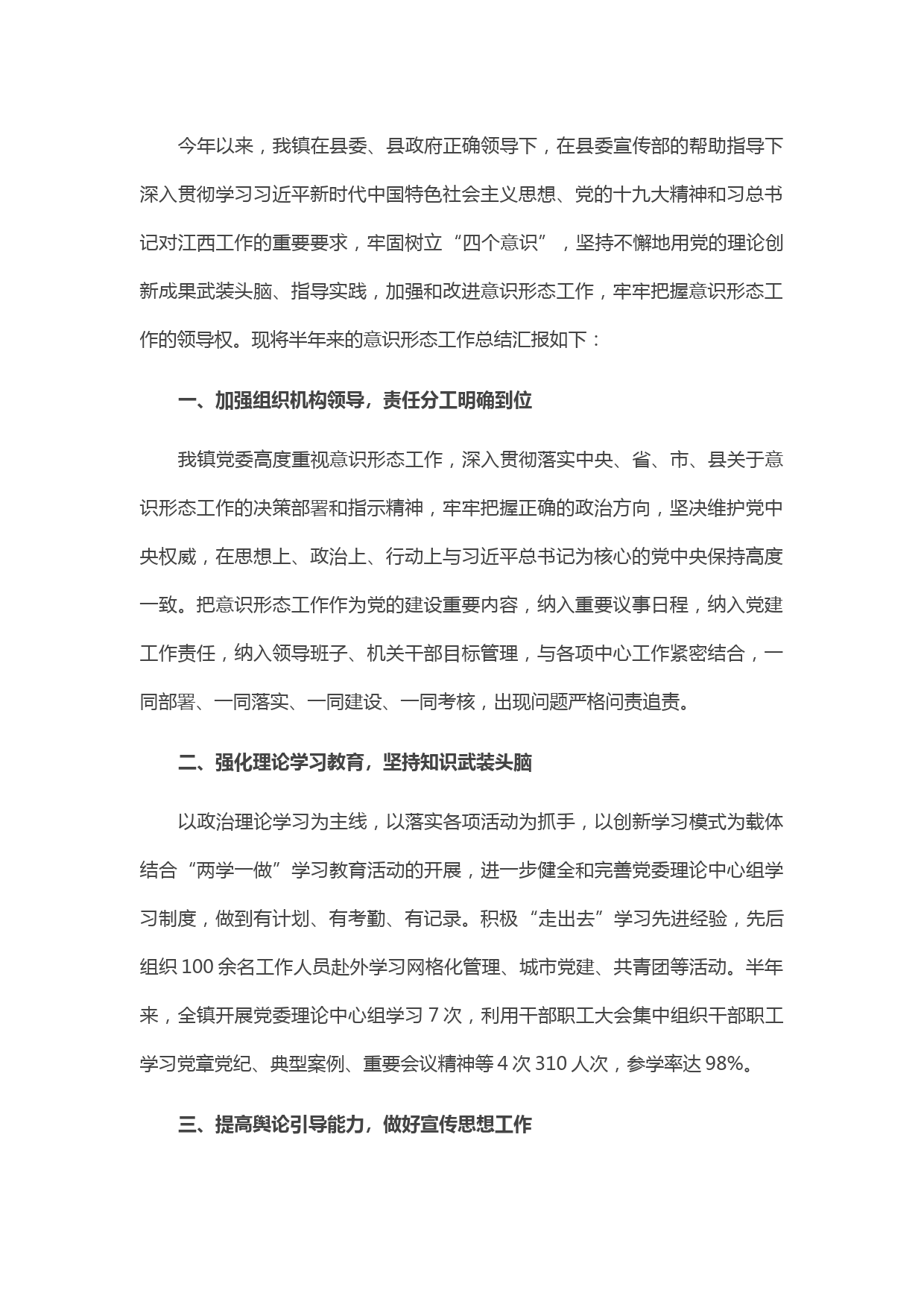 今年以来，我镇在县委、县政府正确领导下，在县委宣传部的帮助指导下深入贯彻学习习近平新时代中国特色社会主义思想、党的十九大精神和习总书记对江西工作的重要要求，牢固树立“四个意识”，坚持不懈地用党的理论创新成果武装头脑、指导实践，加强和改进意识形态工作，牢牢把握意识形态工作的领导权。现将半年来的意识形态工作总结汇报如下：

一、加强组织机构领导，责任分工明确到位

我镇党委高度重视意识形态工作，深入贯彻落实中央、省、市、县关于意识形态工作的决策部署和指示精神，牢牢把握正确的政治方向，坚决维护党中央权威，在思想上、政治上、行动上与习近平总书记为核心的党中央保持高度一致。把意识形态工作作为党的建设重要内容，纳入重要议事日程，纳入党建工作责任，纳入领导班子、机关干部目标管理，与各项中心工作紧密结合，一同部署、一同落实、一同建设、一同考核，出现问题严格问责追责。

二、强化理论学习教育，坚持知识武装头脑

以政治理论学习为主线，以落实各项活动为抓手，以创新学习模式为载体结合“两学一做”学习教育活动的开展，进一步健全和完善党委理论中心组学习制度，做到有计划、有考勤、有记录。积极“走出去”学习先进经验，先后组织100余名工作人员赴外学习网格化管理、城市党建、共青团等活动。半年来，全镇开展党委理论中心组学习7次，利用干部职工大会集中组织干部职工学习党章党纪、典型案例、重要会议精神等4次310人次，参学率达98%。

三、提高舆论引导能力，做好宣传思想工作